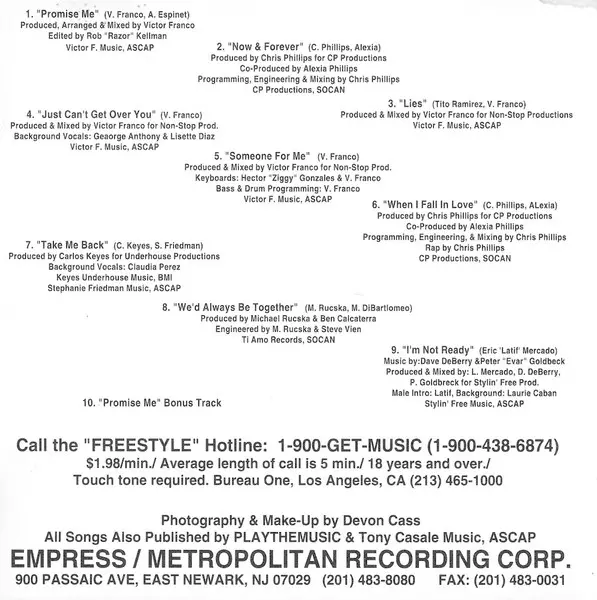 1. "Promise Me" (V. Franco, A. Espinet)
Produced, Arranged & Mixed by Victor Franco
Edited by Rob "Razor" Kellman
Victor F. Music, ASCAP

2. "Now & Forever" (C. Phillips, Alexia)
Produced by Chris Phillips for CP Productions
Co-Produced by Alexia Phillips
Programming, Engineering & Mixing by Chris Phillips
CP Productions, SOCAN

3. "Lies" (Tito Ramirez, V. Franco)
Produced & Mixed by Victor Franco for Non-Stop Productions
Victor F. Music, ASCAP

4. "Just Can't Get Over You" (V. Franco)
Produced & Mixed by Victor Franco for Non-Stop Prod.
Background Vocals: Geaorge Anthony & Lisette Diaz
Victor F. Music, ASCAP

5. "Someone For Me" (V. Franco)
Produced & Mixed by Victor Franco for Non-Stop Prod.
Keyboards: Hector "Ziggy" Gonzales & V. Franco
Bass & Drum Programming: V. Franco
Victor F. Music, ASCAP

6. "When I Fall In Love" (C. Phillips, ALexia)
Produced by Chris Phillips for CP Productions
Co-Produced by Alexia Phillips
Programming, Engineering, & Mixing by Chris Phillips
Rap by Chris Phillips
CP Productions, SOCAN

7. "Take Me Back" (C. Keyes, S. Friedman)
Produced by Carlos Keyes for Underhouse Productions
Background Vocals: Claudia Perez
Keyes Underhouse Music, BMI
Stephanie Friedman Music, ASCAP

8. "We'd Always Be Together" (M. Rucska, M. DiBartlomeo)
Produced by Michael Rucska & Ben Calcaterra
Engineered by M. Rucska & Steve Vien
Ti Amo Records, SOCAN

9. "I'm Not Ready" (Eric 'Latif' Mercado)
Music by:Dave DeBerry &Peter "Evar" Goldbeck
Produced & Mixed by: L. Mercado, D. DeBerry,
P. Goldbreck for Stylin' Free Prod.
Male Intro: Latif, Background: Laurie Caban
Stylin' Free Music, ASCAP

10. "Promise Me" Bonus Track

Call the "FREESTYLE" Hotline: 1-900-GET-MUSIC (1-900-438-6874)
$1.98/min./ Average length of call is 5 min./ 18 years and over./
Touch tone required. Bureau One, Los Angeles, CA (213) 465-1000

Photography & Make-Up by Devon Cass
All Songs Also Published by PLAYTHEMUSIC & Tony Casale Music, ASCAP
EMPRESS / METROPOLITAN RECORDING CORP.
900 PASSAIC AVE, EAST NEWARK, NJ 07029 (201) 483-8080 FAX: (201) 483-0031